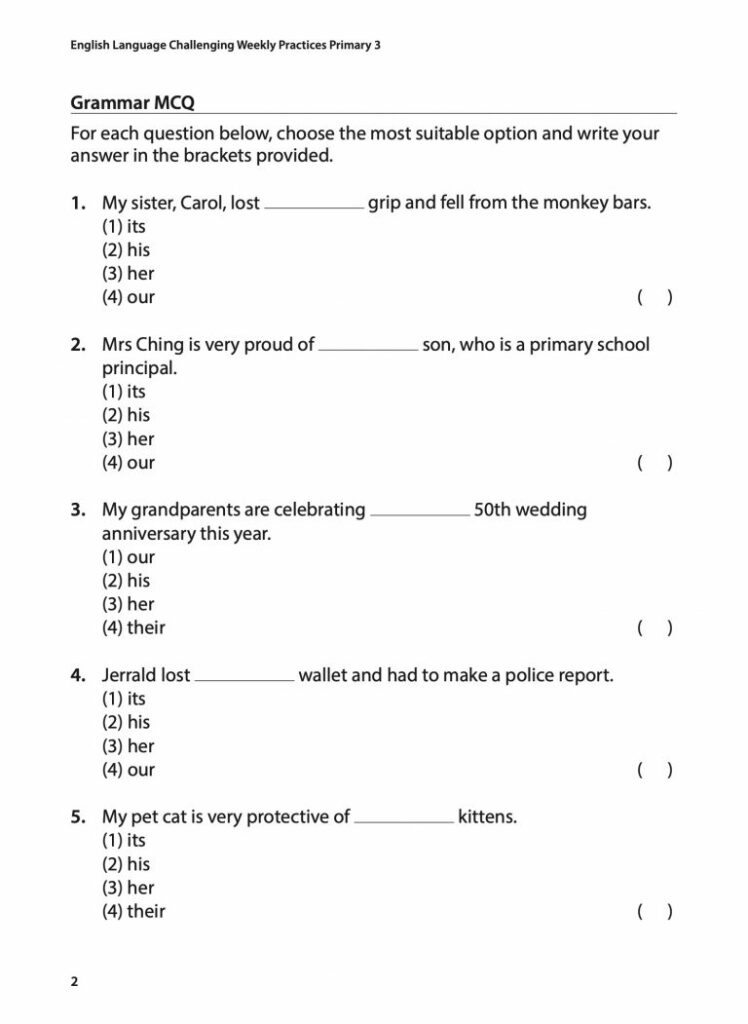 English Language Challenging Weekly Practices Primary 3

Grammar MCQ

For each question below, choose the most suitable option and write your answer in the brackets provided.

1. My sister, Carol, lost ____ grip and fell from the monkey bars.
(1) its
(2) his
(3) her
(4) our
( )

2. Mrs Ching is very proud of ____ son, who is a primary school principal.
(1) its
(2) his
(3) her
(4) our
( )

3. My grandparents are celebrating ____ 50th wedding anniversary this year.
(1) our
(2) his
(3) her
(4) their
( )

4. Jerrald lost ____ wallet and had to make a police report.
(1) its
(2) his
(3) her
(4) our
( )

5. My pet cat is very protective of ____ kittens.
(1) its
(2) his
(3) her
(4) their
( )

2